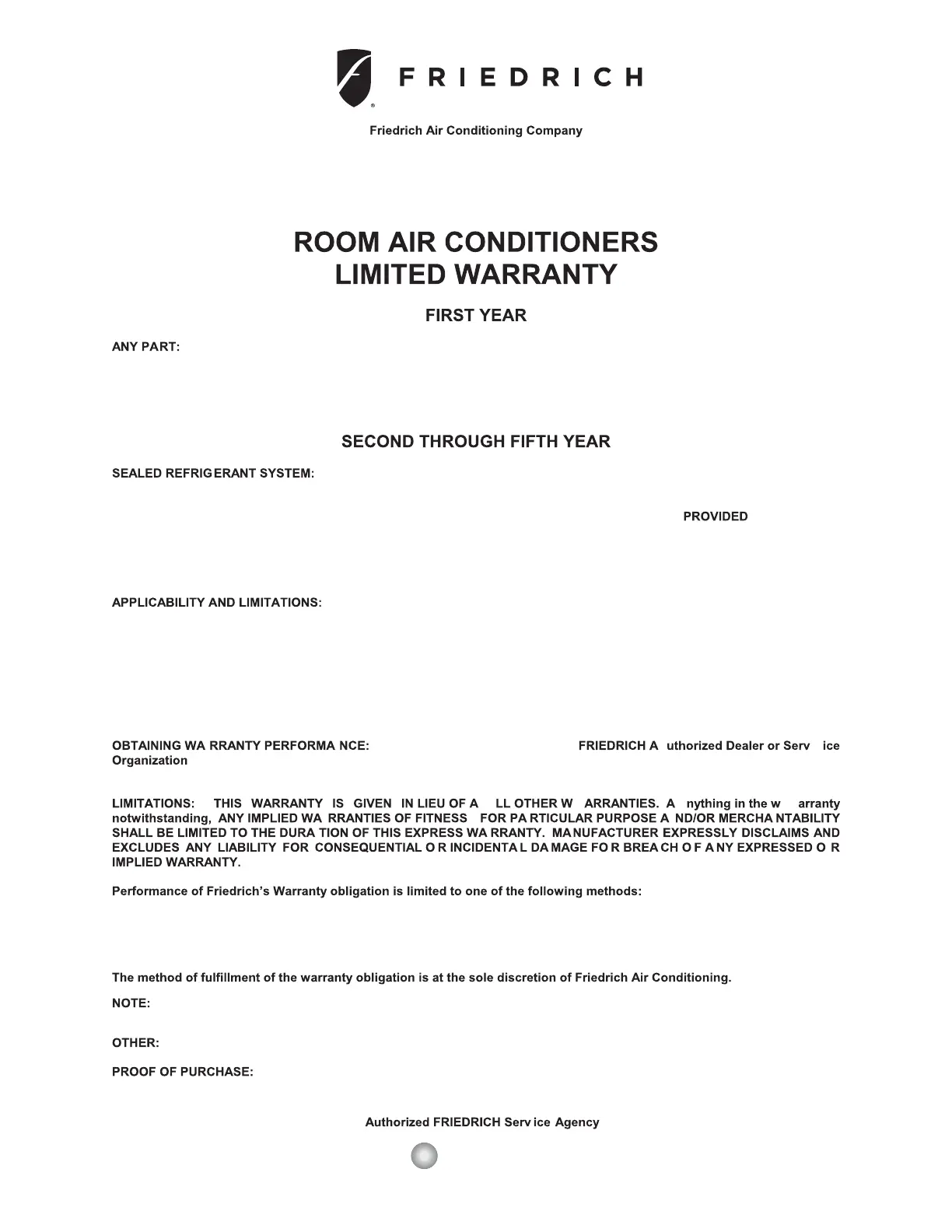 FRIEDRICH

Friedrich Air Conditioning Company

ROOM AIR CONDITIONERS
LIMITED WARRANTY

FIRST YEAR

ANY PART:

SECOND THROUGH FIFTH YEAR

SEALED REFRIGERANT SYSTEM:

PROVIDED

APPLICABILITY AND LIMITATIONS:

OBTAINING WA RRANTY PERFORMA NCE: FRIEDRICH A uthorized Dealer or Serv ice Organization

LIMITATIONS: THIS WARRANTY IS GIVEN IN LIEU OF A LL OTHER W ARRANTIES. A nything in the w arranty notwithstanding, ANY IMPLIED WA RRANTIES OF FITNESS FOR PA RTICULAR PURPOSE A ND/OR MERCHA NTABILITY SHALL BE LIMITED TO THE DURA TION OF THIS EXPRESS WA RRANTY. MA NUFACTURER EXPRESSLY DISCLAIMS AND EXCLUDES ANY LIABILITY FOR CONSEQUENTIAL O R INCIDENTA L DA MAGE FO R BREA CH O F A NY EXPRESSED O R IMPLIED WARRANTY.

Performance of Friedrich's Warranty obligation is limited to one of the following methods:

The method of fulfillment of the warranty obligation is at the sole discretion of Friedrich Air Conditioning.

NOTE:

OTHER:

PROOF OF PURCHASE:

Authorized FRIEDRICH Serv ice Agency